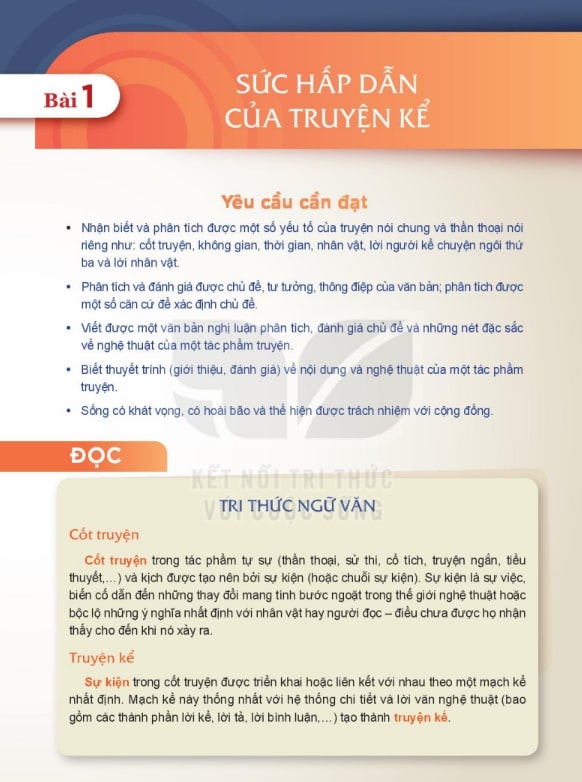 Bài 1

SỨC HẤP DẪN CỦA TRUYỆN KỂ

Yêu cầu cần đạt

• Nhận biết và phân tích được một số yếu tố của truyện nói chung và thần thoại nói riêng như: cốt truyện, không gian, thời gian, nhân vật, lời người kể chuyện ngôi thứ ba và lời nhân vật.

• Phân tích và đánh giá được chủ đề, tư tưởng, thông điệp của văn bản; phân tích được một số căn cứ để xác định chủ đề.

• Viết được một văn bản nghị luận phân tích, đánh giá chủ đề và những nét đặc sắc về nghệ thuật của một tác phẩm truyện.

• Biết thuyết trình (giới thiệu, đánh giá) về nội dung và nghệ thuật của một tác phẩm truyện.

• Sống có khát vọng, có hoài bão và thể hiện được trách nhiệm với cộng đồng.

ĐỌC

KẾT NỐI TRI THỨC VỚI CUỘC SỐNG

TRI THỨC NGỮ VĂN

Cốt truyện

Cốt truyện trong tác phẩm tự sự (thần thoại, sử thi, cổ tích, truyện ngắn, tiểu thuyết,...) và kịch được tạo nên bởi sự kiện (hoặc chuỗi sự kiện). Sự kiện là sự việc, biến cố dẫn đến những thay đổi mang tính bước ngoặt trong thế giới nghệ thuật hoặc bộc lộ những ý nghĩa nhất định với nhân vật hay người đọc – điều chưa được họ nhận thấy cho đến khi nó xảy ra.

Truyện kể

Sự kiện trong cốt truyện được triển khai hoặc liên kết với nhau theo một mạch kể nhất định. Mạch kể này thống nhất với hệ thống chi tiết và lời văn nghệ thuật (bao gồm các thành phần lời kể, lời tả, lời bình luận,...) tạo thành truyện kể.